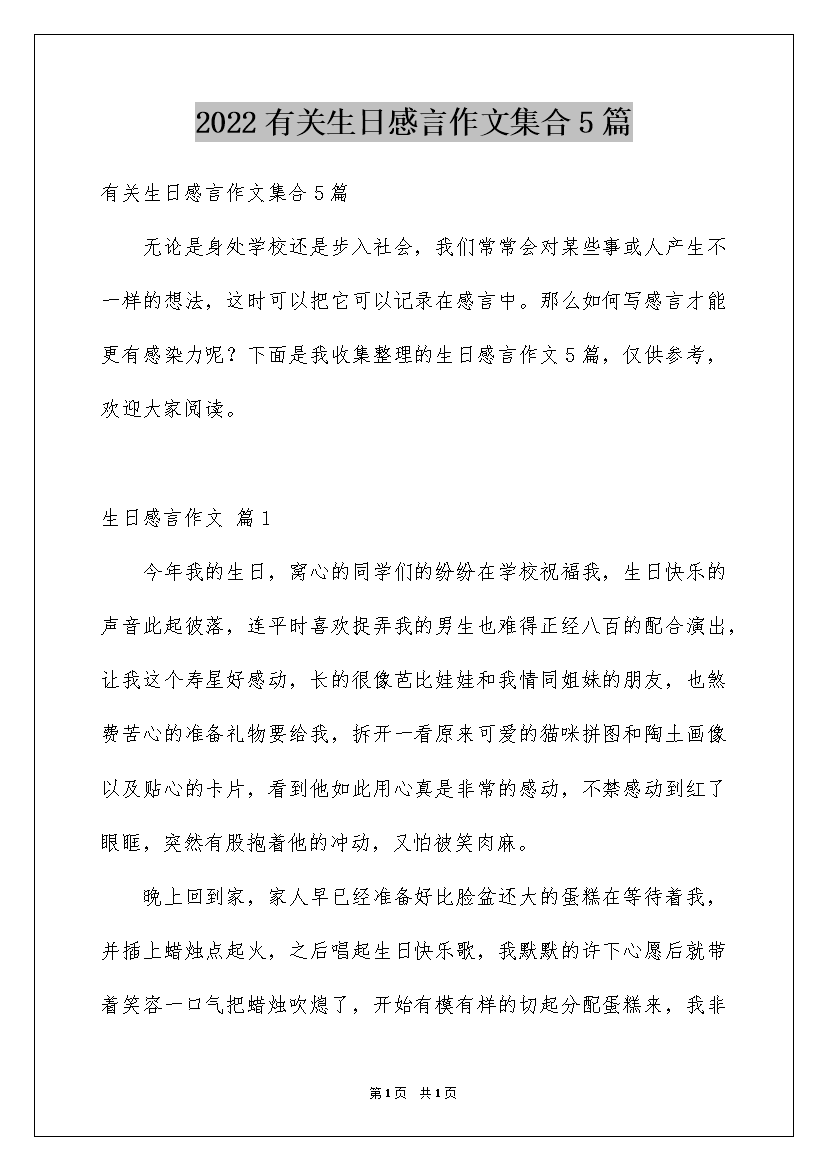 2022有关生日感言作文集合5篇

有关生日感言作文集合5篇

无论是身处学校还是步入社会，我们常常会对某些事或人产生不一样的想法，这时可以把它可以记录在感言中。那么如何写感言才能更有感染力呢？下面是我收集整理的生日感言作文5篇，仅供参考，欢迎大家阅读。

生日感言作文 篇1

今年我的生日，窝心的同学们的纷纷在学校祝福我，生日快乐的声音此起彼落，连平时喜欢捉弄我的男生也难得正经八百的配合演出，让我这个寿星好感动，长的很像芭比娃娃和我情同姐妹的朋友，也煞费苦心的准备礼物要给我，拆开一看原来可爱的猫咪拼图和陶土画像以及贴心的卡片，看到他如此用心真是非常的感动，不禁感动到红了眼眶，突然有股抱着他的冲动，又怕被笑肉麻。

晚上回到家，家人早已经准备好比脸盆还大的蛋糕在等待着我，并插上蜡烛点起火，之后唱起生日快乐歌，我默默的许下心愿后就带着笑容一口气把蜡烛吹熄了，开始有模有样的切起分配蛋糕来，我非

第1页 共1页